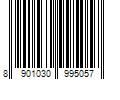 8 901030 995057